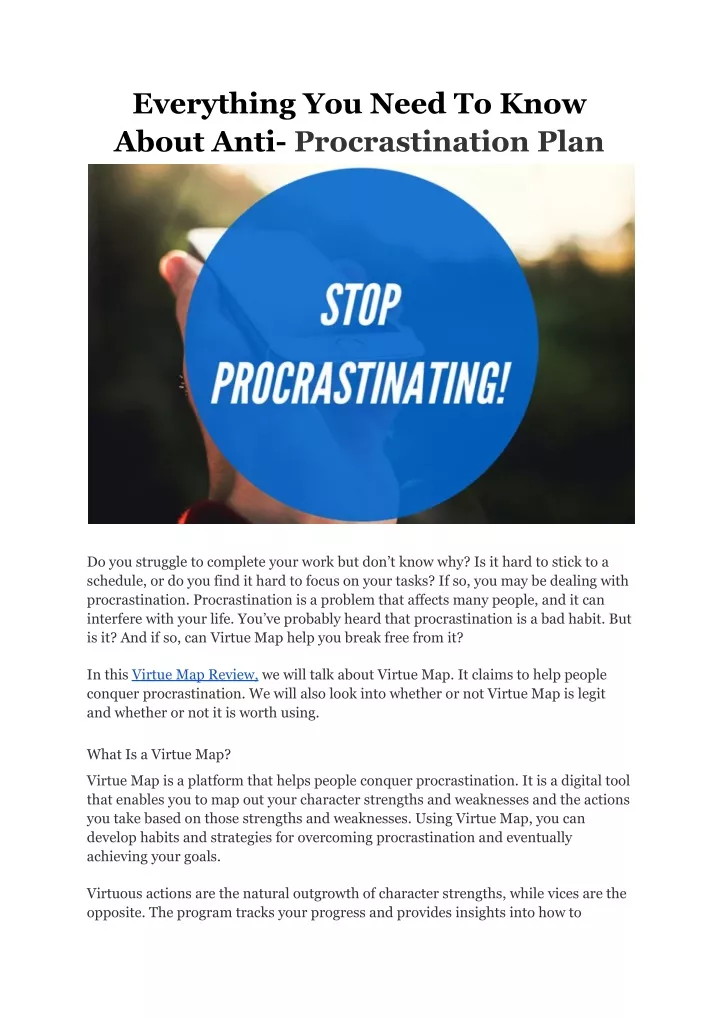 Everything You Need To Know About Anti- Procrastination Plan

STOP PROCRASTINATING!

Do you struggle to complete your work but don't know why? Is it hard to stick to a schedule, or do you find it hard to focus on your tasks? If so, you may be dealing with procrastination. Procrastination is a problem that affects many people, and it can interfere with your life. You've probably heard that procrastination is a bad habit. But is it? And if so, can Virtue Map help you break free from it?

In this Virtue Map Review, we will talk about Virtue Map. It claims to help people conquer procrastination. We will also look into whether or not Virtue Map is legit and whether or not it is worth using.

What Is a Virtue Map?

Virtue Map is a platform that helps people conquer procrastination. It is a digital tool that enables you to map out your character strengths and weaknesses and the actions you take based on those strengths and weaknesses. Using Virtue Map, you can develop habits and strategies for overcoming procrastination and eventually achieving your goals.

Virtuous actions are the natural outgrowth of character strengths, while vices are the opposite. The program tracks your progress and provides insights into how to